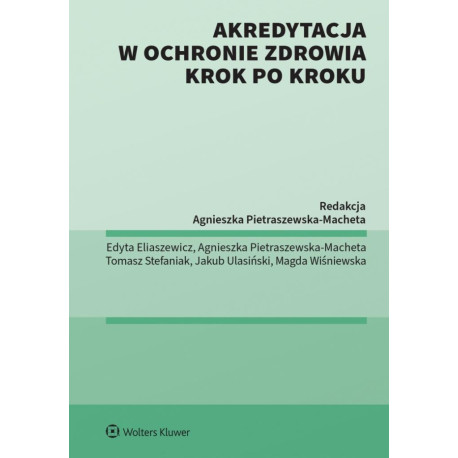 AKREDYTACJA
W OCHRONIE ZDROWIA
KROK PO KROKU

Redakcja
Agnieszka Pietraszewska-Macheta

Edyta Eliaszewicz, Agnieszka Pietraszewska-Macheta
Tomasz Stefaniak, Jakub Ulasiński, Magda Wiśniewska

Wolters Kluwer